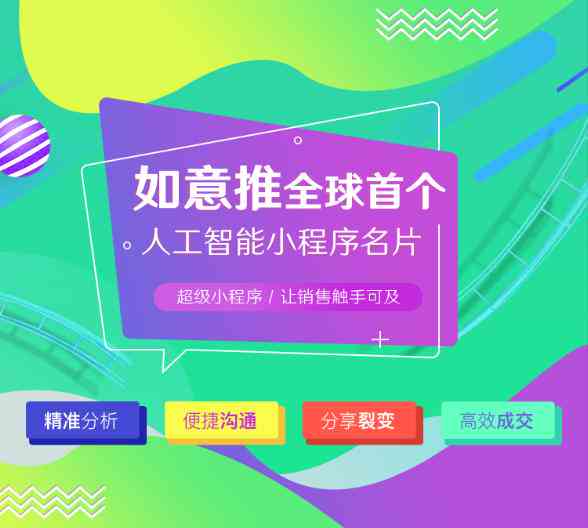 如意推全球首个
人工智能小程序名片

超级小程序 / 让销售触手可及

精准分析

便捷沟通

分享裂变

高效成交